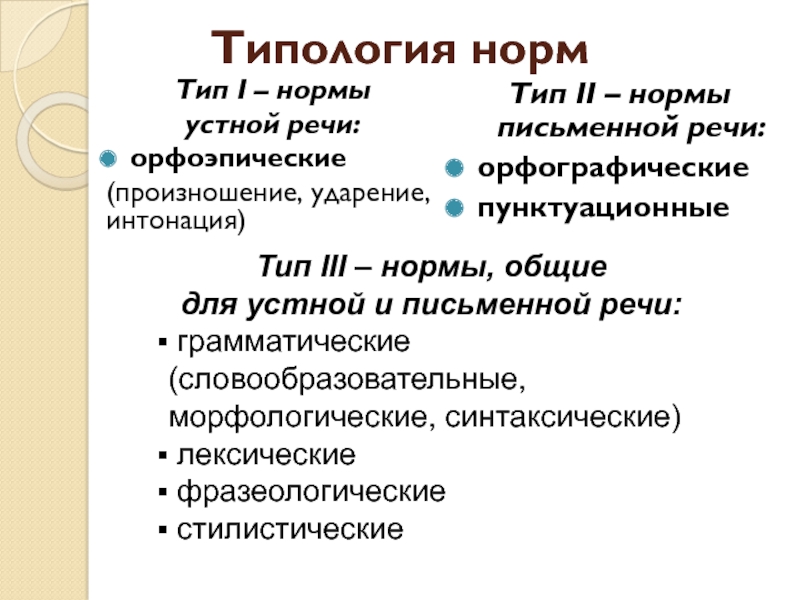 Типология норм

Тип I – нормы устной речи:

орфоэпические

(произношение, ударение, интонация)

Тип II – нормы письменной речи:

орфографические

пунктуационные

Тип III – нормы, общие для устной и письменной речи:

▪ грамматические (словообразовательные, морфологические, синтаксические)

▪ лексические

▪ фразеологические

▪ стилистические